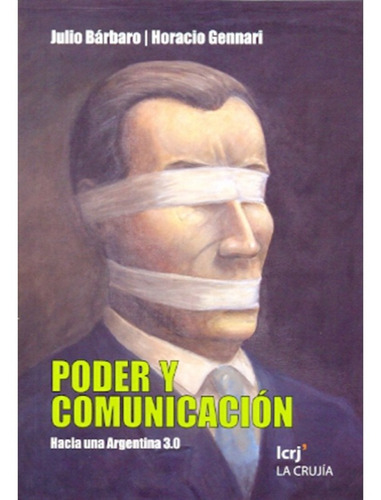 Julio Bárbaro | Horacio Gennari

PODER Y COMUNICACIÓN

Hacia una Argentina 3.0

lcrj'
LA CRUJÍA